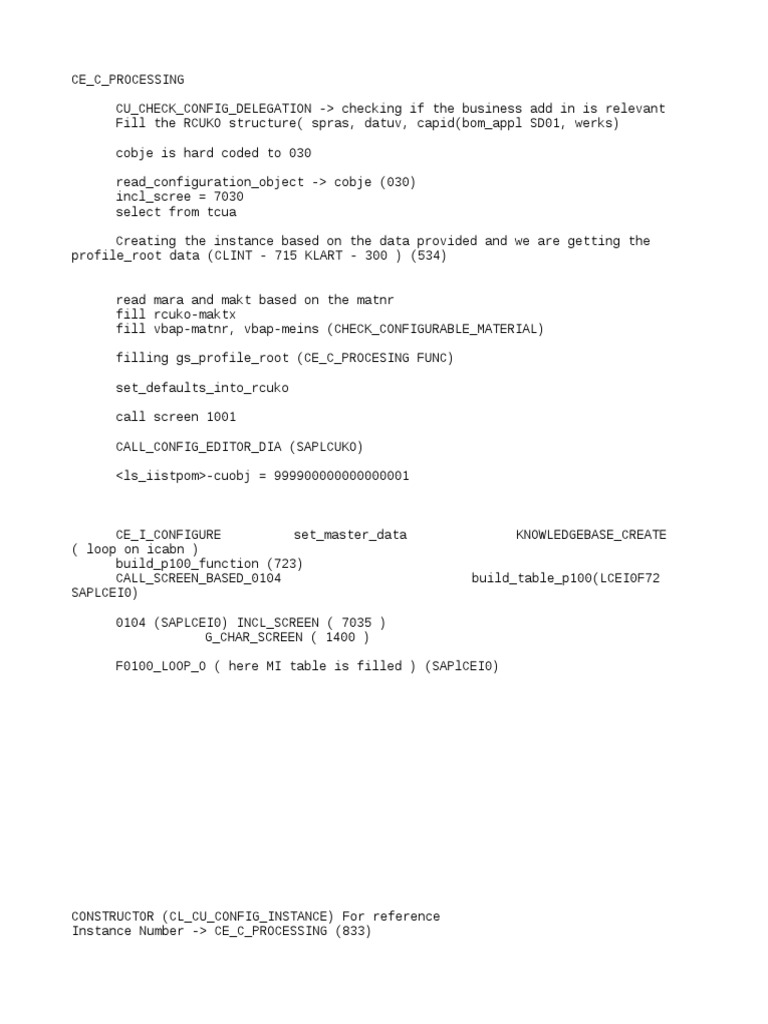 CE_C_PROCESSING

CU_CHECK_CONFIG_DELEGATION -> checking if the business add in is relevant
Fill the RCUKO structure( spras, datuv, capid(bom_appl SD01, werks)

cobje is hard coded to 030

read_configuration_object -> cobje (030)
incl_scree = 7030
select from tcua

Creating the instance based on the data provided and we are getting the profile_root data (CLINT - 715 KLART - 300 ) (534)

read mara and makt based on the matnr
fill rcuko-maktx
fill vbap-matnr, vbap-meins (CHECK_CONFIGURABLE_MATERIAL)

filling gs_profile_root (CE_C_PROCESING FUNC)

set_defaults_into_rcuko

call screen 1001

CALL_CONFIG_EDITOR_DIA (SAPLCUKO)

<ls_iistpom>-cuobj = 999900000000000001

CE_I_CONFIGURE          set_master_data          KNOWLEDGEBASE_CREATE ( loop on icabn )
build_p100_function (723)
CALL_SCREEN_BASED_0104          build_table_p100(LCEI0F72 SAPLCEI0)

0104 (SAPLCEI0) INCL_SCREEN ( 7035 )
G_CHAR_SCREEN ( 1400 )

F0100_LOOP_O ( here MI table is filled ) (SAPlCEI0)

CONSTRUCTOR (CL_CU_CONFIG_INSTANCE) For reference
Instance Number -> CE_C_PROCESSING (833)